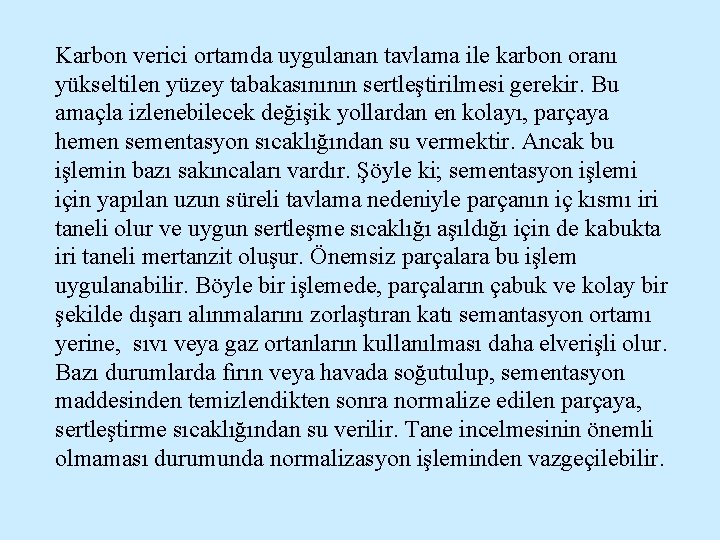 Karbon verici ortamda uygulanan tavlama ile karbon oranı yükseltilen yüzey tabakasınının sertleştirilmesi gerekir. Bu amaçla izlenebilecek değişik yollardan en kolayı, parçaya hemen sementasyon sıcaklığından su vermektir. Ancak bu işlemin bazı sakıncaları vardır. Şöyle ki; sementasyon işlemi için yapılan uzun süreli tavlama nedeniyle parçanın iç kısmı iri taneli olur ve uygun sertleşme sıcaklığı aşıldığı için de kabukta iri taneli mertanzit oluşur. Önemsiz parçalara bu işlem uygulanabilir. Böyle bir işlemede, parçaların çabuk ve kolay bir şekilde dışarı alınmalarını zorlaştıran katı semantasyon ortamı yerine, sıvı veya gaz ortanların kullanılması daha elverişli olur. Bazı durumlarda fırın veya havada soğutulup, sementasyon maddesinden temizlendikten sonra normalize edilen parçaya, sertleştirme sıcaklığından su verilir. Tane incelmesinin önemli olmaması durumunda normalizasyon işleminden vazgeçilebilir.